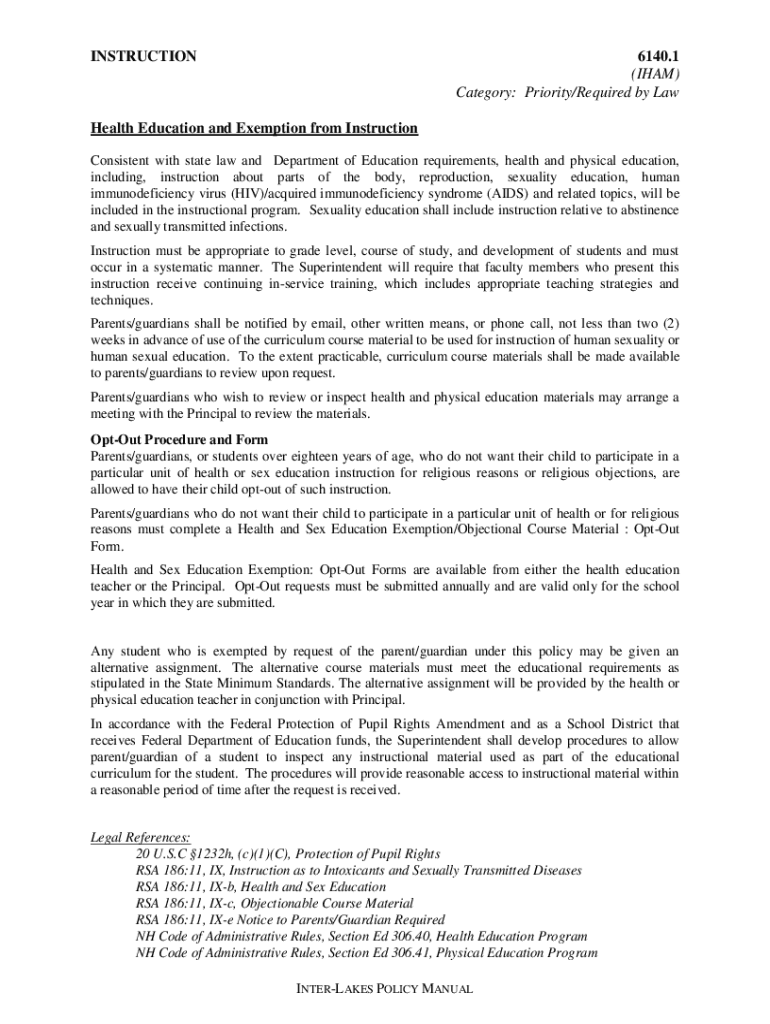 INSTRUCTION

6140.1
(IHAM)
Category: Priority/Required by Law

Health Education and Exemption from Instruction

Consistent with state law and Department of Education requirements, health and physical education, including, instruction about parts of the body, reproduction, sexuality education, human immunodeficiency virus (HIV)/acquired immunodeficiency syndrome (AIDS) and related topics, will be included in the instructional program. Sexuality education shall include instruction relative to abstinence and sexually transmitted infections.

Instruction must be appropriate to grade level, course of study, and development of students and must occur in a systematic manner. The Superintendent will require that faculty members who present this instruction receive continuing in-service training, which includes appropriate teaching strategies and techniques.

Parents/guardians shall be notified by email, other written means, or phone call, not less than two (2) weeks in advance of use of the curriculum course material to be used for instruction of human sexuality or human sexual education. To the extent practicable, curriculum course materials shall be made available to parents/guardians to review upon request.

Parents/guardians who wish to review or inspect health and physical education materials may arrange a meeting with the Principal to review the materials.

Opt-Out Procedure and Form
Parents/guardians, or students over eighteen years of age, who do not want their child to participate in a particular unit of health or sex education instruction for religious reasons or religious objections, are allowed to have their child opt-out of such instruction.

Parents/guardians who do not want their child to participate in a particular unit of health or for religious reasons must complete a Health and Sex Education Exemption/Objectional Course Material : Opt-Out Form.

Health and Sex Education Exemption: Opt-Out Forms are available from either the health education teacher or the Principal. Opt-Out requests must be submitted annually and are valid only for the school year in which they are submitted.

Any student who is exempted by request of the parent/guardian under this policy may be given an alternative assignment. The alternative course materials must meet the educational requirements as stipulated in the State Minimum Standards. The alternative assignment will be provided by the health or physical education teacher in conjunction with Principal.

In accordance with the Federal Protection of Pupil Rights Amendment and as a School District that receives Federal Department of Education funds, the Superintendent shall develop procedures to allow parent/guardian of a student to inspect any instructional material used as part of the educational curriculum for the student. The procedures will provide reasonable access to instructional material within a reasonable period of time after the request is received.

Legal References:
20 U.S.C §1232h, (c)(1)(C), Protection of Pupil Rights
RSA 186:11, IX, Instruction as to Intoxicants and Sexually Transmitted Diseases
RSA 186:11, IX-b, Health and Sex Education
RSA 186:11, IX-c, Objectionable Course Material
RSA 186:11, IX-e Notice to Parents/Guardian Required
NH Code of Administrative Rules, Section Ed 306.40, Health Education Program
NH Code of Administrative Rules, Section Ed 306.41, Physical Education Program

INTER-LAKES POLICY MANUAL